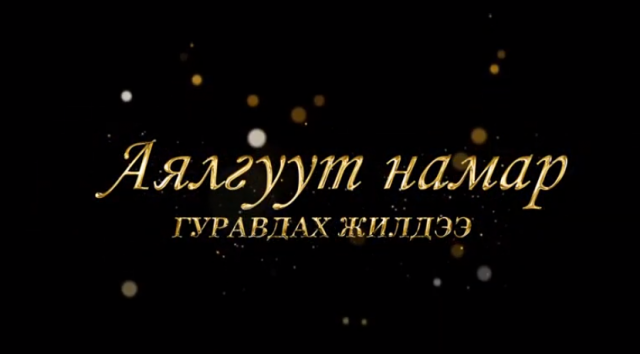 Аялгуут намар
ГУРАВДАХ ЖИЛДЭЭ